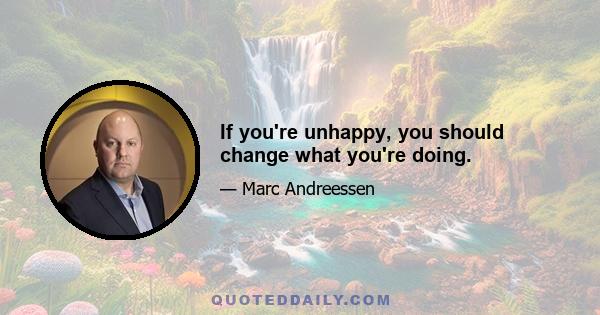 If you're unhappy, you should change what you're doing.

— Marc Andreessen

QUOTEDDAILY.COM